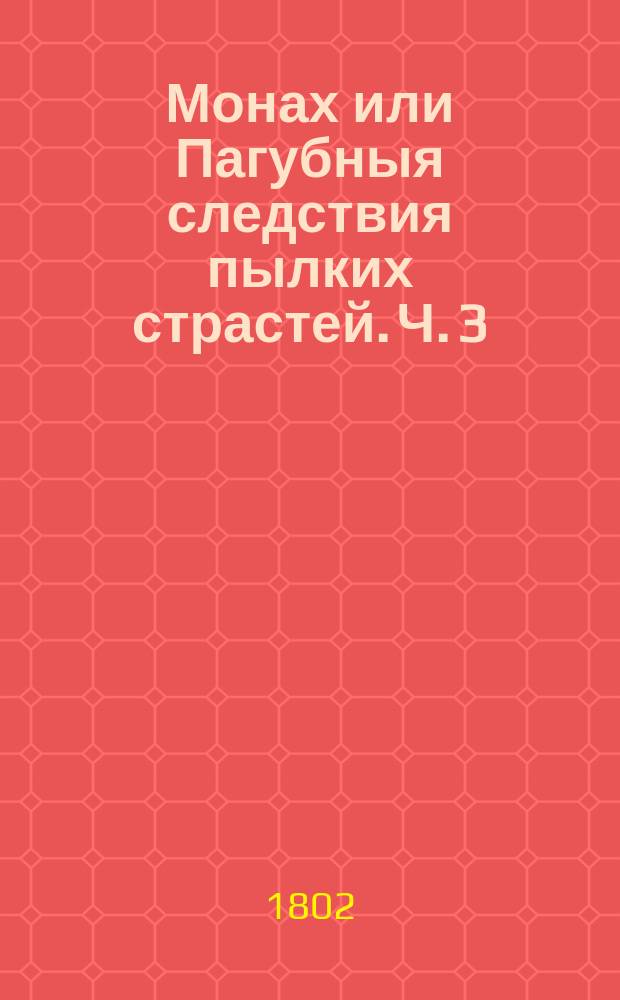 Монах или Пагубныя следствия пылких страстей. Ч. 3

1802